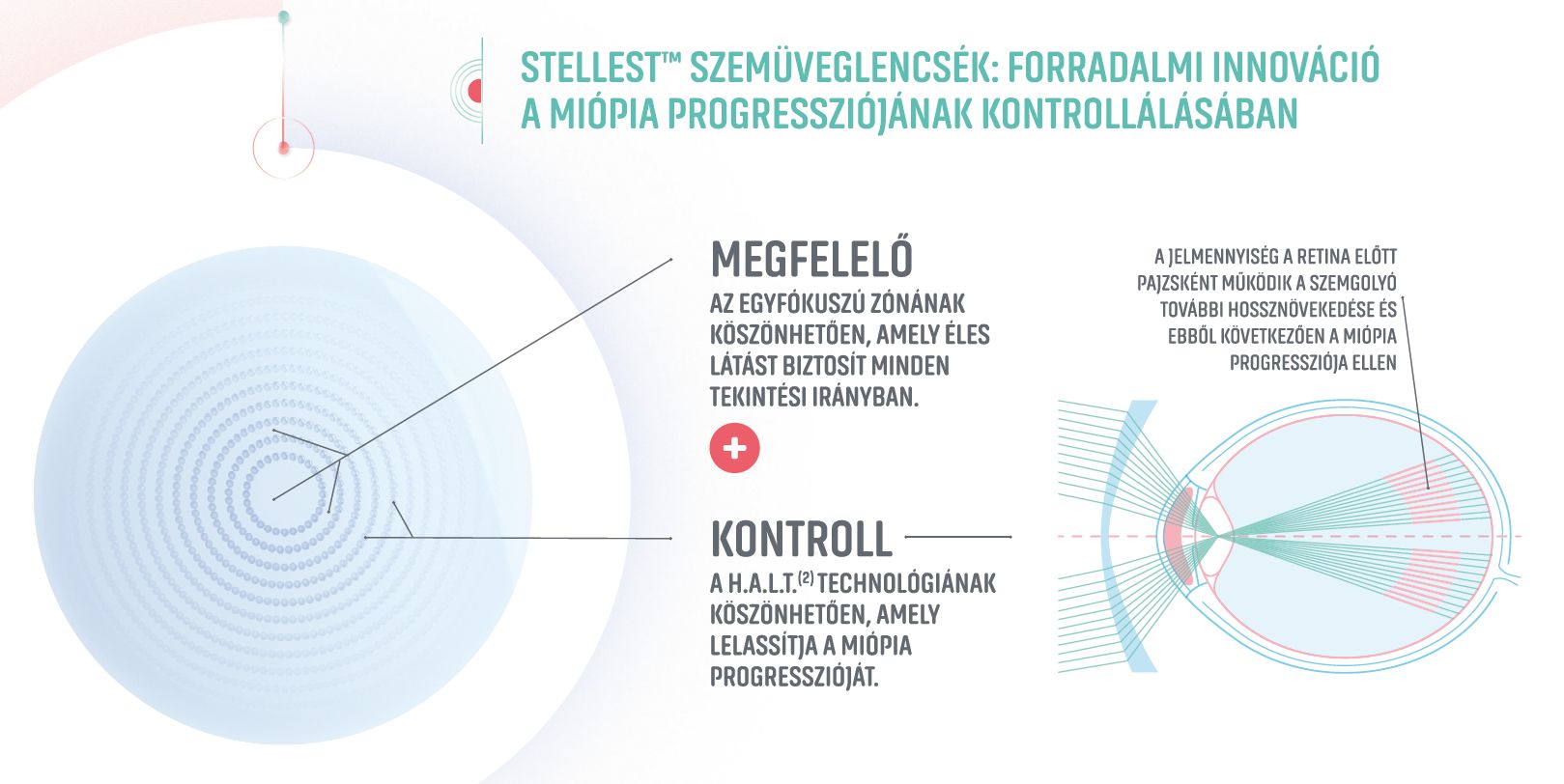 STELLEST™ SZEMÜVEGLENCSÉK: FORRADALMI INNOVÁCIÓ A MIÓPIA PROGRESSZIÓJÁNAK KONTROLLÁLÁSÁBAN

MEGFELELŐ

AZ EGYFÓKUSZÚ ZÓNÁNAK KÖSZÖNHETŐEN, AMELY ÉLES LÁTÁST BIZTOSÍT MINDEN TEKINTÉSI IRÁNYBAN.

+

KONTROLL

A H.A.L.T.$^{(2)}$ TECHNOLÓGIÁNAK KÖSZÖNHETŐEN, AMELY LELASSÍTJA A MIÓPIA PROGRESSZIÓJÁT.

A JELMENNYISÉG A RETINA ELŐTT PAJZSKÉNT MŰKÖDIK A SZEMGOLYÓ TOVÁBBI HOSSZNÖVEKEDÉSE ÉS EBBŐL KÖVETKEZŐEN A MIÓPIA PROGRESSZIÓJA ELLEN